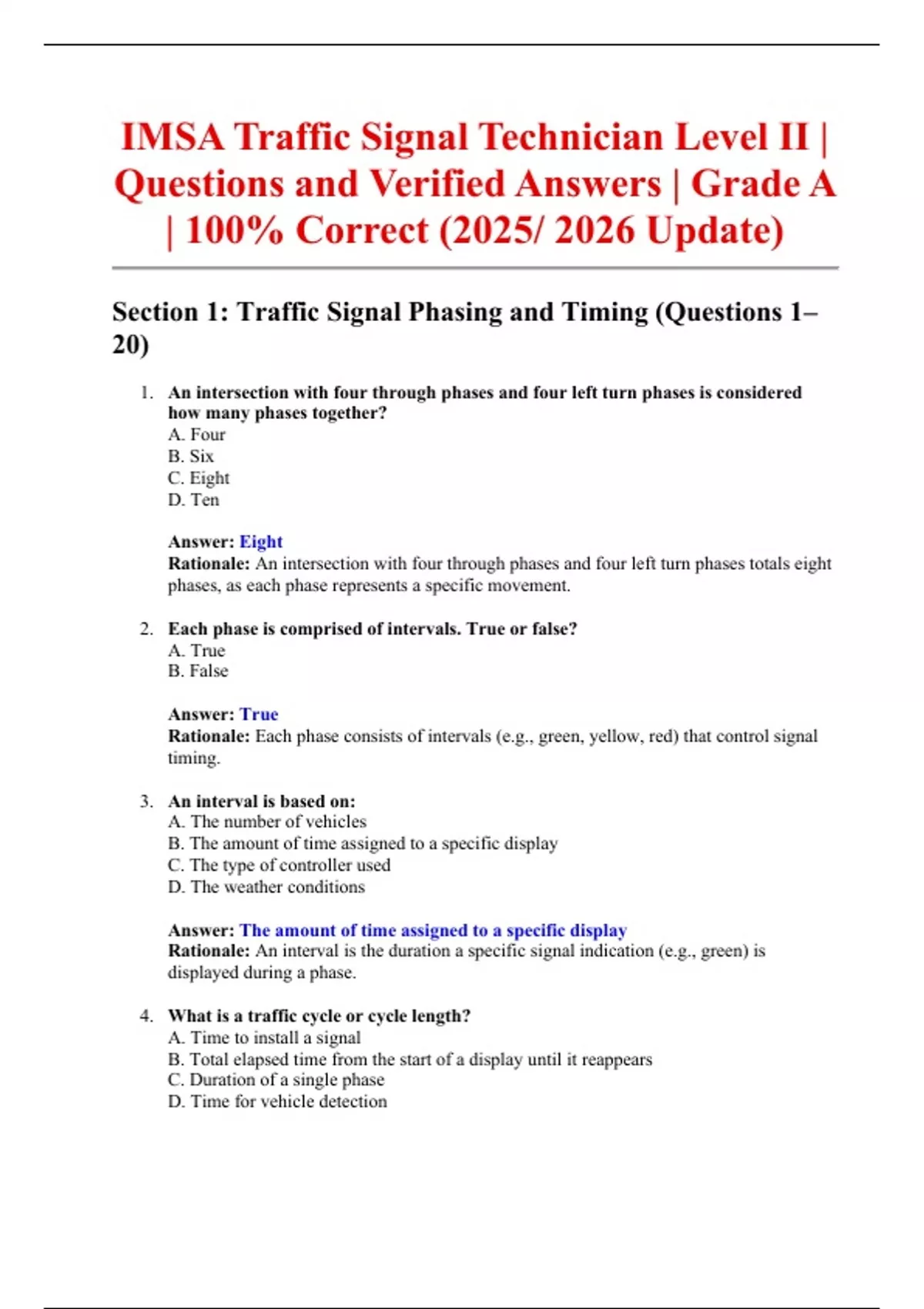 IMSA Traffic Signal Technician Level II | Questions and Verified Answers | Grade A | 100% Correct (2025/ 2026 Update)

Section 1: Traffic Signal Phasing and Timing (Questions 1–20)

1. An intersection with four through phases and four left turn phases is considered how many phases together?
A. Four
B. Six
C. Eight
D. Ten

Answer: Eight
Rationale: An intersection with four through phases and four left turn phases totals eight phases, as each phase represents a specific movement.

2. Each phase is comprised of intervals. True or false?
A. True
B. False

Answer: True
Rationale: Each phase consists of intervals (e.g., green, yellow, red) that control signal timing.

3. An interval is based on:
A. The number of vehicles
B. The amount of time assigned to a specific display
C. The type of controller used
D. The weather conditions

Answer: The amount of time assigned to a specific display
Rationale: An interval is the duration a specific signal indication (e.g., green) is displayed during a phase.

4. What is a traffic cycle or cycle length?
A. Time to install a signal
B. Total elapsed time from the start of a display until it reappears
C. Duration of a single phase
D. Time for vehicle detection